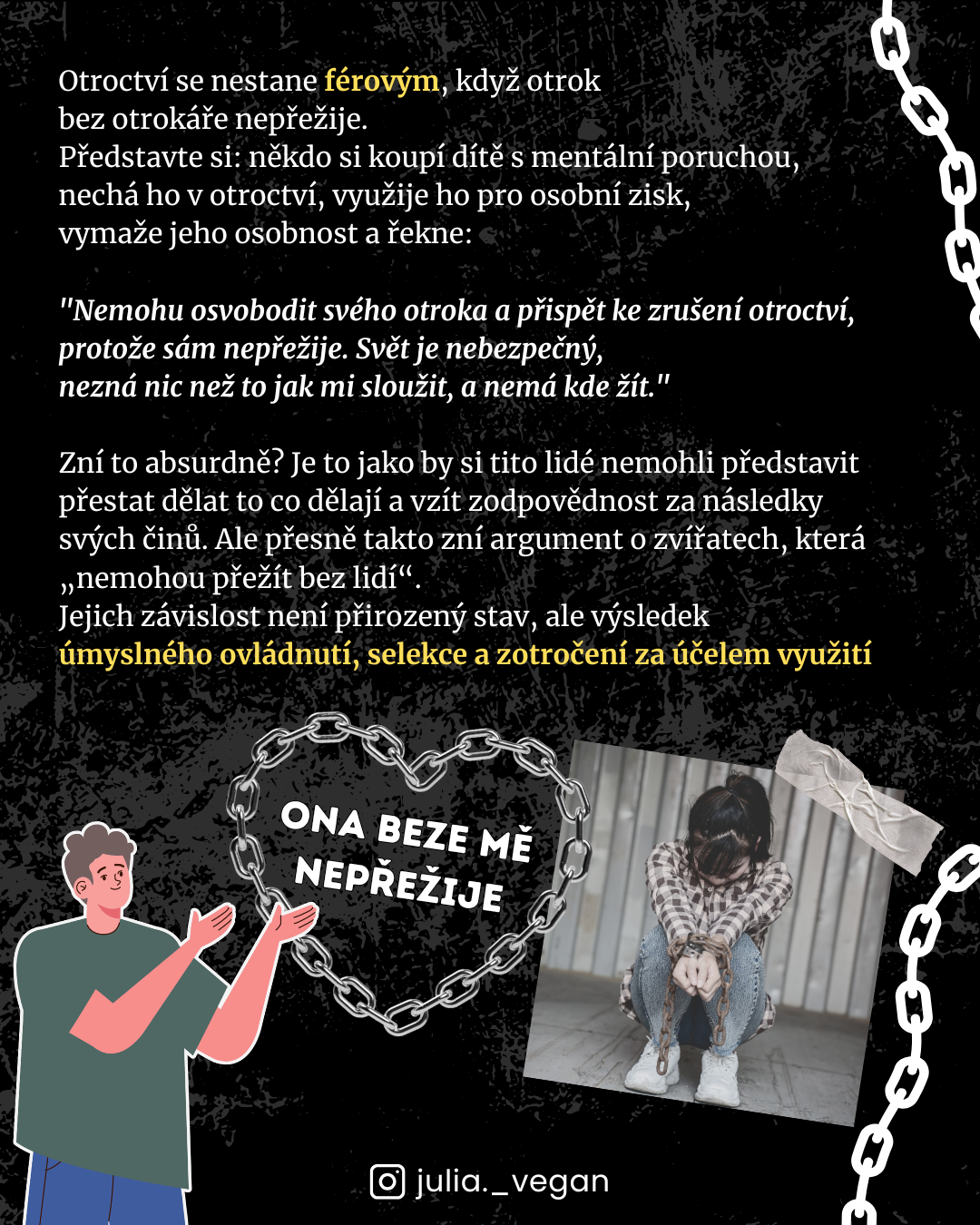 Otroctví se nestane férovým, když otrok bez otrokáře nepřežije.
Představte si: někdo si koupí dítě s mentální poruchou, nechá ho v otroctví, využije ho pro osobní zisk, vymaže jeho osobnost a řekne:

"Nemohu osvobodit svého otroka a přispět ke zrušení otroctví, protože sám nepřežije. Svět je nebezpečný, nezná nic než to jak mi sloužit, a nemá kde žít."

Zní to absurdně? Je to jako by si tito lidé nemohli představit přestat dělat to co dělají a vzít zodpovědnost za následky svých činů. Ale přesně takto zní argument o zvířatech, která „nemohou přežít bez lidí“.
Jejich závislost není přirozený stav, ale výsledek úmyslného ovládnutí, selekce a zotročení za účelem využití

ONA BEZE MĚ NEPŘEŽIJE

julia._vegan